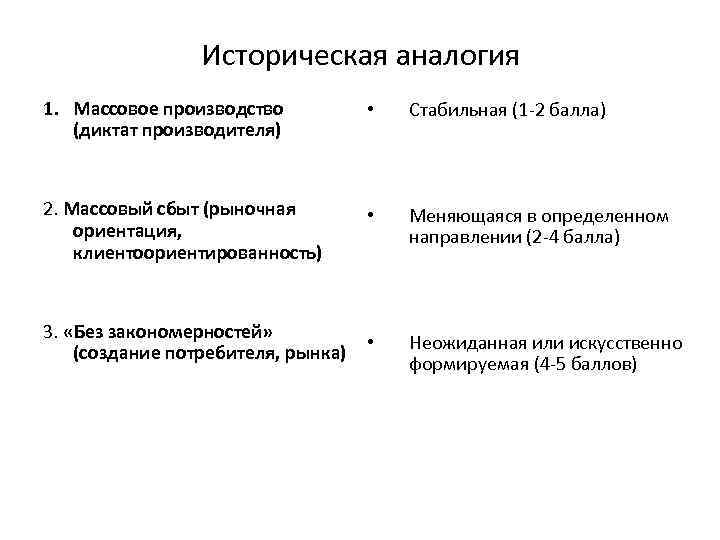 Историческая аналогия

1. Массовое производство (диктат производителя)

2. Массовый сбыт (рыночная ориентация, клиентоориентированность)

3. «Без закономерностей» (создание потребителя, рынка)

• Стабильная (1-2 балла)

• Меняющаяся в определенном направлении (2-4 балла)

• Неожиданная или искусственно формируемая (4-5 баллов)